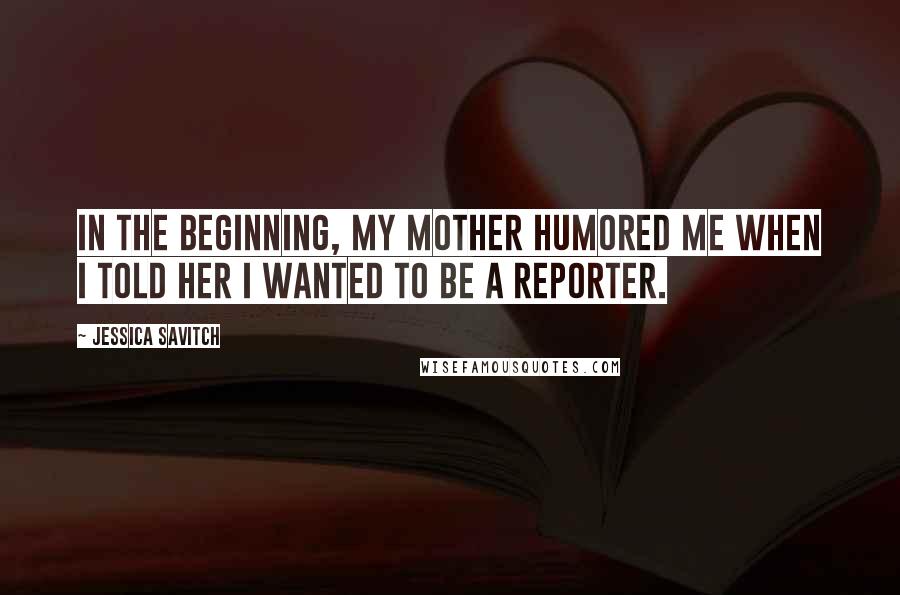 IN THE BEGINNING, MY MOTHER HUMORED ME WHEN I TOLD HER I WANTED TO BE A REPORTER.

~ JESSICA SAVITCH

WISEFAMOUSQUOTES.COM